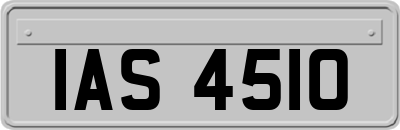 IAS 4510